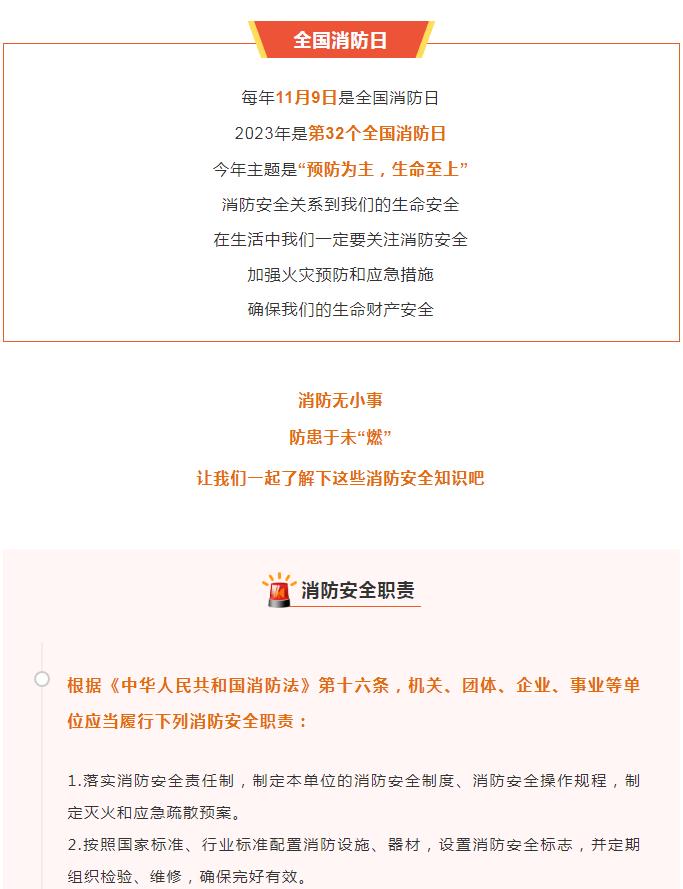 全国消防日

每年11月9日是全国消防日
2023年是第32个全国消防日
今年主题是“预防为主，生命至上”
消防安全关系到我们的生命安全
在生活中我们一定要关注消防安全
加强火灾预防和应急措施
确保我们的生命财产安全

消防无小事
防患于未“燃”
让我们一起了解下这些消防安全知识吧

消防安全职责

根据《中华人民共和国消防法》第十六条，机关、团体、企业、事业等单位应当履行下列消防安全职责：

1.落实消防安全责任制，制定本单位的消防安全制度、消防安全操作规程，制定灭火和应急疏散预案。
2.按照国家标准、行业标准配置消防设施、器材，设置消防安全标志，并定期组织检验、维修，确保完好有效。